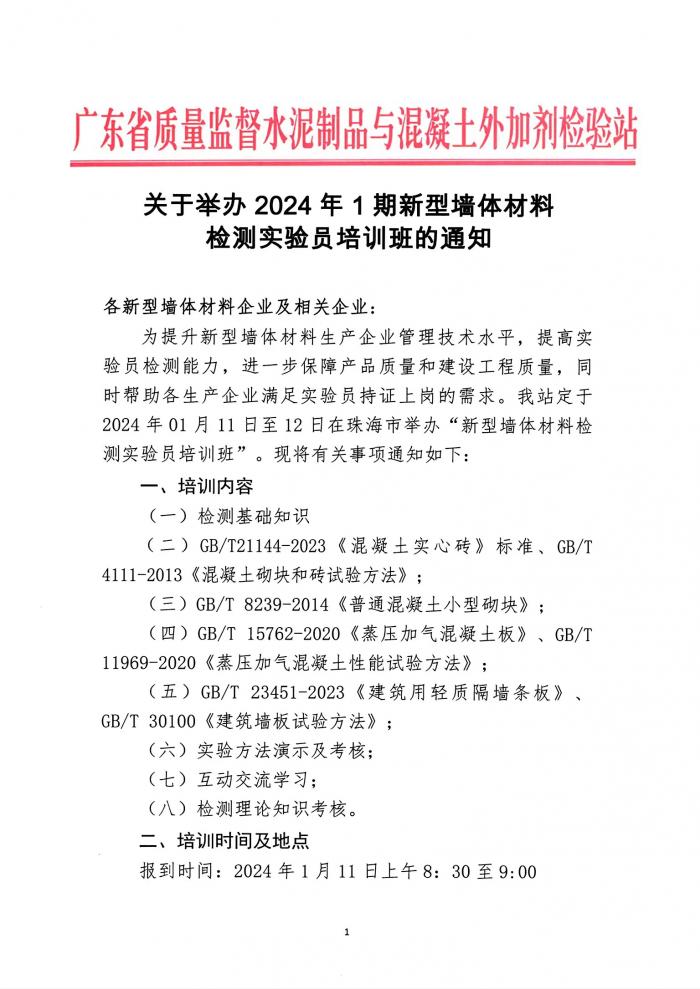 广东省质量监督水泥制品与混凝土外加剂检验站

关于举办 2024 年 1 期新型墙体材料检测实验员培训班的通知

各新型墙体材料企业及相关企业：

为提升新型墙体材料生产企业管理技术水平，提高实验员检测能力，进一步保障产品质量和建设工程质量，同时帮助各生产企业满足实验员持证上岗的需求。我站定于 2024 年 01 月 11 日至 12 日在珠海市举办“新型墙体材料检测实验员培训班”。现将有关事项通知如下：

一、培训内容

（一）检测基础知识

（二）GB/T21144-2023《混凝土实心砖》标准、GB/T 4111-2013《混凝土砌块和砖试验方法》；

（三）GB/T 8239-2014《普通混凝土小型砌块》；

（四）GB/T 15762-2020《蒸压加气混凝土板》、GB/T 11969-2020《蒸压加气混凝土性能试验方法》；

（五）GB/T 23451-2023《建筑用轻质隔墙条板》、GB/T 30100《建筑墙板试验方法》；

（六）实验方法演示及考核；

（七）互动交流学习；

（八）检测理论知识考核。

二、培训时间及地点

报到时间：2024 年 1 月 11 日上午 8：30 至 9:00

1